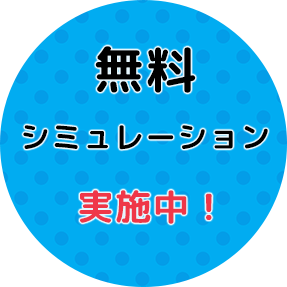 無料

シミュレーション

実施中！